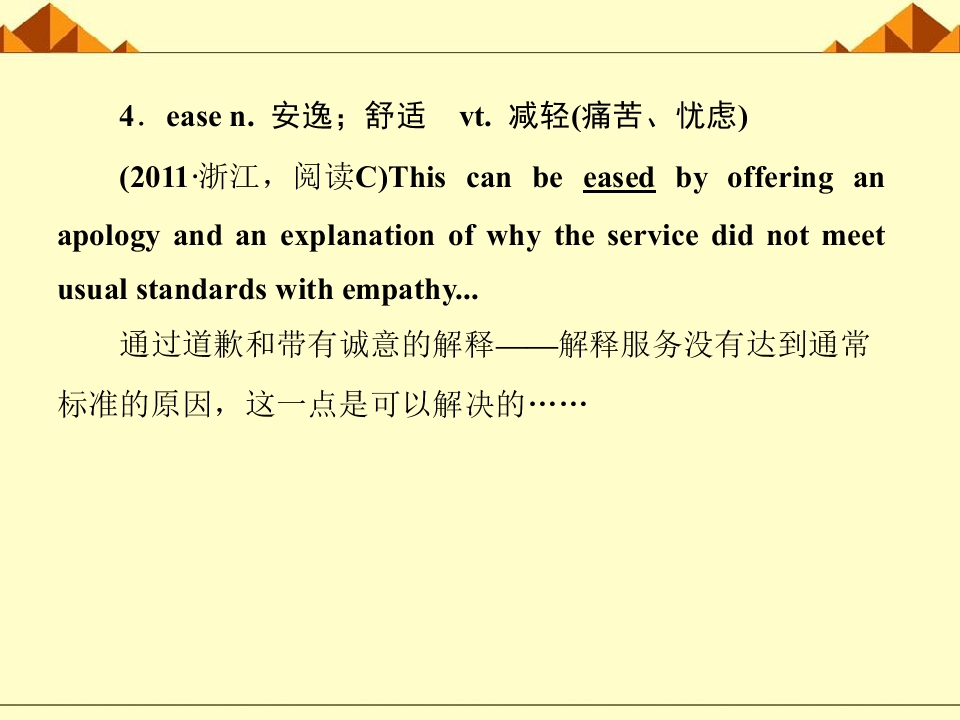 4．ease n. 安逸；舒适 vt. 减轻(痛苦、忧虑)

(2011·浙江，阅读C)This can be eased by offering an apology and an explanation of why the service did not meet usual standards with empathy...

通过道歉和带有诚意的解释——解释服务没有达到通常标准的原因，这一点是可以解决的……